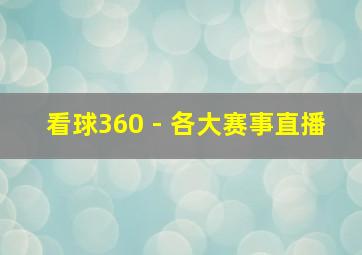 看球360 - 各大赛事直播